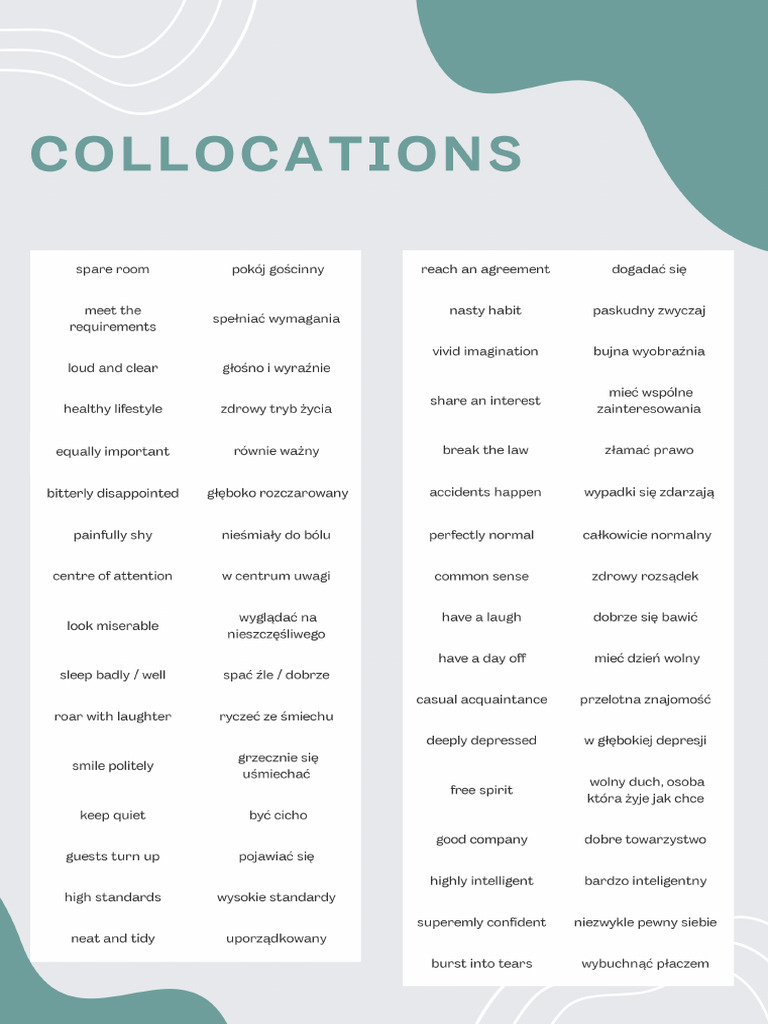 COLLOCATIONS

| spare room | pokój gościnny |
|---|---|
| meet the requirements | spełniać wymagania |
| loud and clear | głośno i wyraźnie |
| healthy lifestyle | zdrowy tryb życia |
| equally important | równie ważny |
| bitterly disappointed | głęboko rozczarowany |
| painfully shy | nieśmiały do bólu |
| centre of attention | w centrum uwagi |
| look miserable | wyglądać na nieszczęśliwego |
| sleep badly / well | spać źle / dobrze |
| roar with laughter | ryczeć ze śmiechu |
| smile politely | grzecznie się uśmiechać |
| keep quiet | być cicho |
| guests turn up | pojawiać się |
| high standards | wysokie standardy |
| neat and tidy | uporządkowany |

| reach an agreement | dogadać się |
|---|---|
| nasty habit | paskudny zwyczaj |
| vivid imagination | bujna wyobraźnia |
| share an interest | mieć wspólne zainteresowania |
| break the law | złamać prawo |
| accidents happen | wypadki się zdarzają |
| perfectly normal | całkowicie normalny |
| common sense | zdrowy rozsądek |
| have a laugh | dobrze się bawić |
| have a day off | mieć dzień wolny |
| casual acquaintance | przelotna znajomość |
| deeply depressed | w głębokiej depresji |
| free spirit | wolny duch, osoba która żyje jak chce |
| good company | dobre towarzystwo |
| highly intelligent | bardzo inteligentny |
| superemly confident | niezwykle pewny siebie |
| burst into tears | wybuchnąć płaczem |